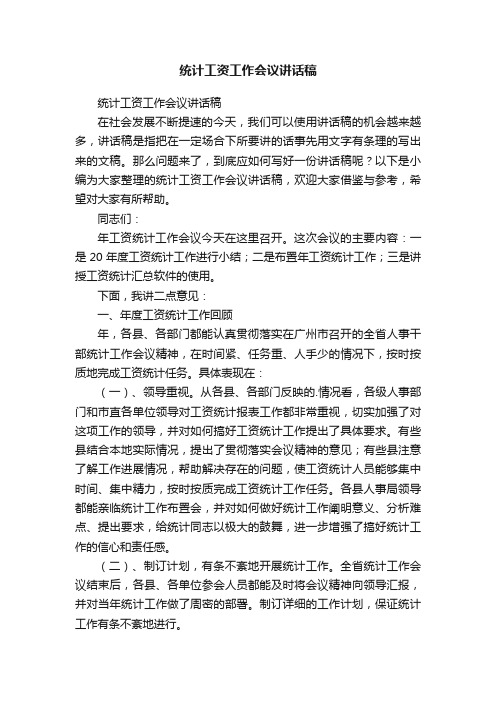 统计工资工作会议讲话稿

统计工资工作会议讲话稿

在社会发展不断提速的今天，我们可以使用讲话稿的机会越来越多，讲话稿是指把在一定场合下所要讲的话事先用文字有条理的写出来的文稿。那么问题来了，到底应如何写好一份讲话稿呢？以下是小编为大家整理的统计工资工作会议讲话稿，欢迎大家借鉴与参考，希望对大家有所帮助。

同志们：

年工资统计工作会议今天在这里召开。这次会议的主要内容：一是20年度工资统计工作进行小结；二是布置年工资统计工作；三是讲授工资统计汇总软件的使用。

下面，我讲二点意见：

一、年度工资统计工作回顾

年，各县、各部门都能认真贯彻落实在广州市召开的全省人事干部统计工作会议精神，在时间紧、任务重、人手少的情况下，按时按质地完成工资统计任务。具体表现在：

（一）、领导重视。从各县、各部门反映的.情况看，各级人事部门和市直各单位领导对工资统计报表工作都非常重视，切实加强了对这项工作的领导，并对如何搞好工资统计工作提出了具体要求。有些县结合本地实际情况，提出了贯彻落实会议精神的意见；有些县注意了解工作进展情况，帮助解决存在的问题，使工资统计人员能够集中时间、集中精力，按时按质完成工资统计工作任务。各县人事局领导都能亲临统计工作布置会，并对如何做好统计工作阐明意义、分析难点、提出要求，给统计同志以极大的鼓舞，进一步增强了搞好统计工作的信心和责任感。

（二）、制订计划，有条不紊地开展统计工作。全省统计工作会议结束后，各县、各单位参会人员都能及时将会议精神向领导汇报，并对当年统计工作做了周密的部署。制订详细的工作计划，保证统计工作有条不紊地进行。